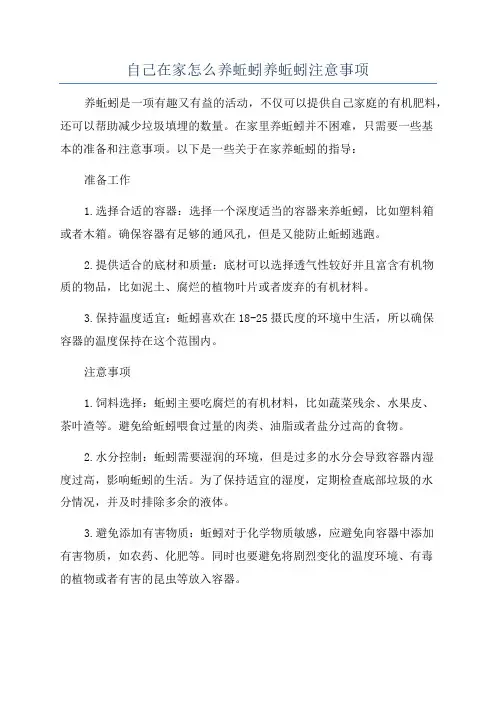 自己在家怎么养蚯蚓养蚯蚓注意事项

养蚯蚓是一项有趣又有益的活动，不仅可以提供自己家庭的有机肥料，还可以帮助减少垃圾填埋的数量。在家里养蚯蚓并不困难，只需要一些基本的准备和注意事项。以下是一些关于在家养蚯蚓的指导：

准备工作

1.选择合适的容器：选择一个深度适当的容器来养蚯蚓，比如塑料箱或者木箱。确保容器有足够的通风孔，但是又能防止蚯蚓逃跑。

2.提供适合的底材和质量：底材可以选择透气性较好并且富含有机物质的物品，比如泥土、腐烂的植物叶片或者废弃的有机材料。

3.保持温度适宜：蚯蚓喜欢在18-25摄氏度的环境中生活，所以确保容器的温度保持在这个范围内。

注意事项

1.饲料选择：蚯蚓主要吃腐烂的有机材料，比如蔬菜残余、水果皮、茶叶渣等。避免给蚯蚓喂食过量的肉类、油脂或者盐分过高的食物。

2.水分控制：蚯蚓需要湿润的环境，但是过多的水分会导致容器内湿度过高，影响蚯蚓的生活。为了保持适宜的湿度，定期检查底部垃圾的水分情况，并及时排除多余的液体。

3.避免添加有害物质：蚯蚓对于化学物质敏感，应避免向容器中添加有害物质，如农药、化肥等。同时也要避免将剧烈变化的温度环境、有毒的植物或者有害的昆虫等放入容器。